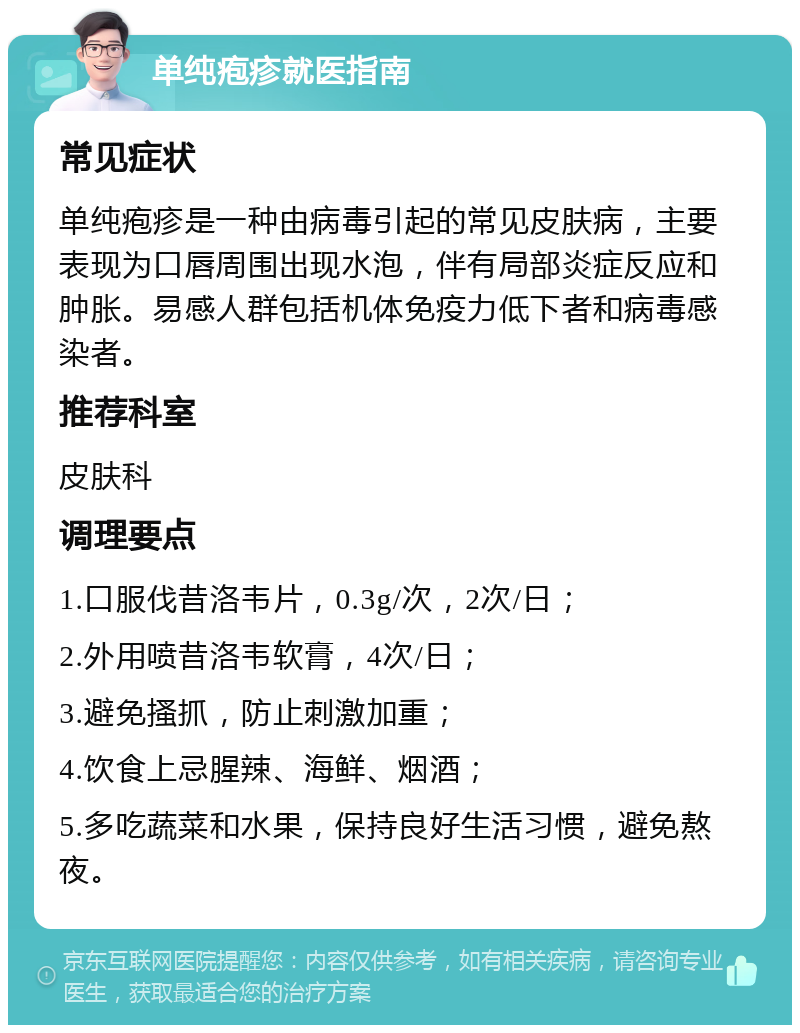 单纯疱疹就医指南

常见症状

单纯疱疹是一种由病毒引起的常见皮肤病，主要表现为口唇周围出现水泡，伴有局部炎症反应和肿胀。易感人群包括机体免疫力低下者和病毒感染者。

推荐科室

皮肤科

调理要点

1.口服伐昔洛韦片，0.3g/次，2次/日；

2.外用喷昔洛韦软膏，4次/日；

3.避免搔抓，防止刺激加重；

4.饮食上忌腥辣、海鲜、烟酒；

5.多吃蔬菜和水果，保持良好生活习惯，避免熬夜。

京东互联网医院提醒您：内容仅供参考，如有相关疾病，请咨询专业医生，获取最适合您的治疗方案